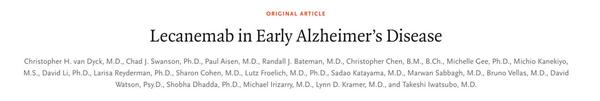 ORIGINAL ARTICLE

Lecanemab in Early Alzheimer's Disease

Christopher H. van Dyck, M.D., Chad J. Swanson, Ph.D., Paul Aisen, M.D., Randall J. Bateman, M.D., Christopher Chen, B.M., B.Ch., Michelle Gee, Ph.D., Michio Kanekiyo, M.S., David Li, Ph.D., Larisa Reyderman, Ph.D., Sharon Cohen, M.D., Lutz Froelich, M.D., Ph.D., Sadao Katayama, M.D., Marwan Sabbagh, M.D., Bruno Vellas, M.D., David Watson, Psy.D., Shobha Dhadda, Ph.D., Michael Irizarry, M.D., Lynn D. Kramer, M.D., and Takeshi Iwatsubo, M.D.